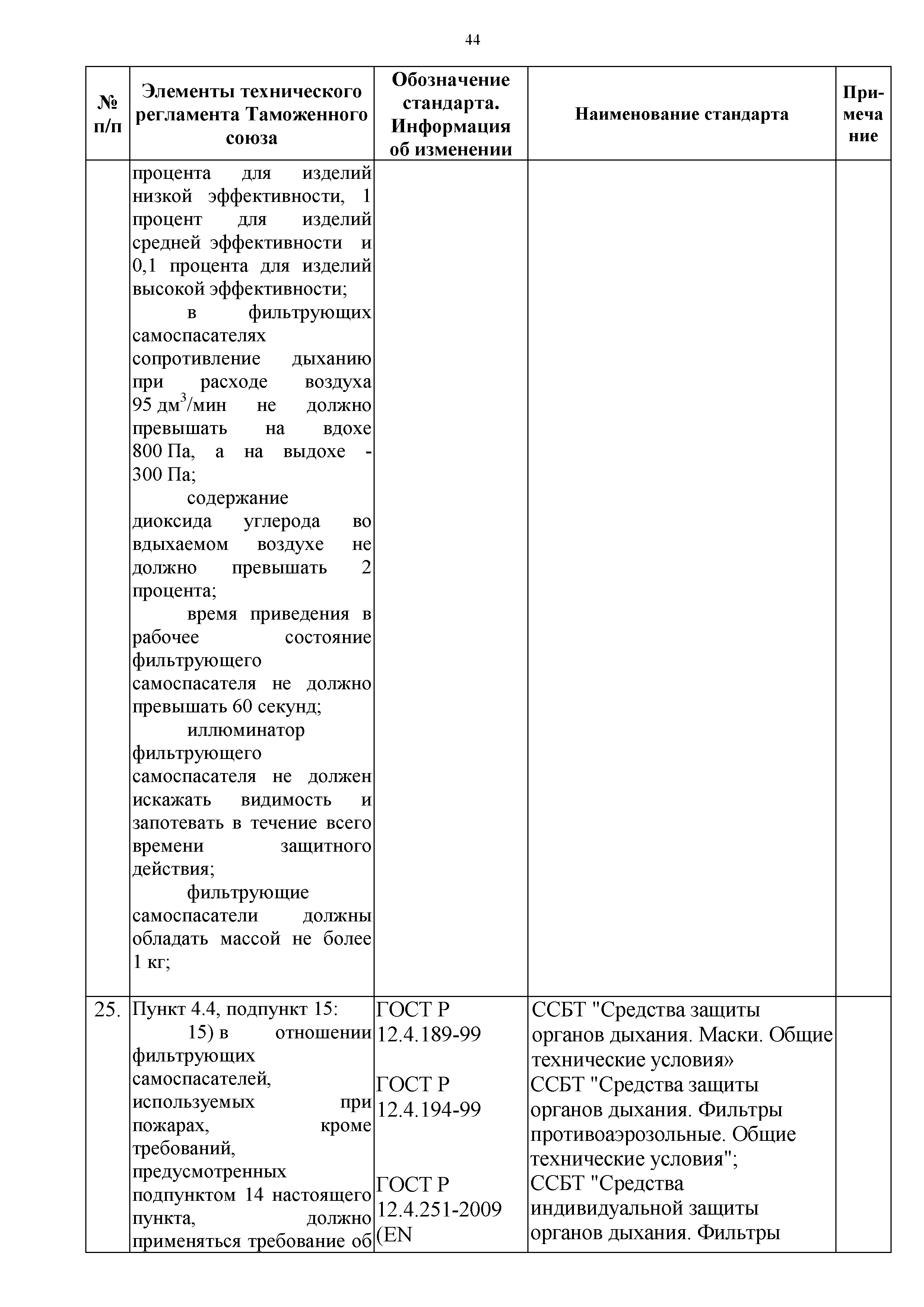 44

| № п/п | Элементы технического регламента Таможенного союза | Обозначение стандарта. Информация об изменении | Наименование стандарта | Примечание |
|---|---|---|---|---|
| | процента для изделий низкой эффективности, 1 процент для изделий средней эффективности и 0,1 процента для изделий высокой эффективности; в фильтрующих самоспасателях сопротивление дыханию при расходе воздуха 95 дм$^3$/мин не должно превышать на вдохе 800 Па, а на выдохе - 300 Па; содержание диоксида углерода во вдыхаемом воздухе не должно превышать 2 процента; время приведения в рабочее состояние фильтрующего самоспасателя не должно превышать 60 секунд; иллюминатор фильтрующего самоспасателя не должен искажать видимость и запотевать в течение всего времени защитного действия; фильтрующие самоспасатели должны обладать массой не более 1 кг; | | | |
| 25. | Пункт 4.4, подпункт 15: 15) в отношении фильтрующих самоспасателей, используемых при пожарах, кроме требований, предусмотренных подпунктом 14 настоящего пункта, должно применяться требование об | ГОСТ Р 12.4.189-99 ГОСТ Р 12.4.194-99 ГОСТ Р 12.4.251-2009 (EN | ССБТ "Средства защиты органов дыхания. Маски. Общие технические условия» ССБТ "Средства защиты органов дыхания. Фильтры противоаэрозольные. Общие технические условия"; ССБТ "Средства индивидуальной защиты органов дыхания. Фильтры | |